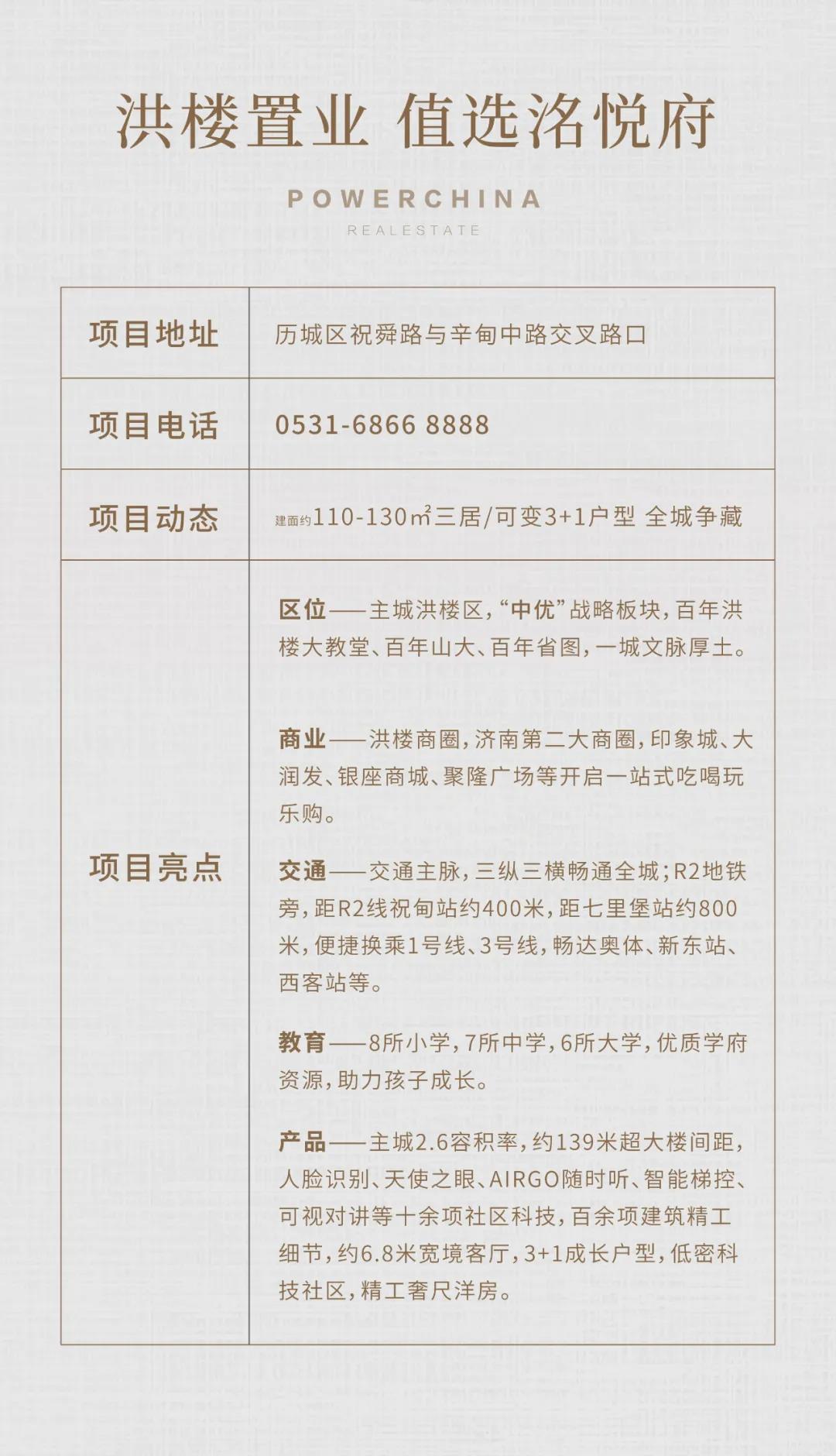 洪楼置业 值选洛悦府

POWERCHINA
REALESTATE

| 项目地址 | 历城区祝舜路与辛甸中路交叉路口 |
|---|---|
| 项目电话 | 0531-6866 8888 |
| 项目动态 | 建面约110-130㎡三居/可变3+1户型 全城争藏 |
| 项目亮点 | 区位——主城洪楼区，“中优”战略板块，百年洪楼大教堂、百年山大、百年省图，一城文脉厚土。<br><br>商业——洪楼商圈，济南第二大商圈，印象城、大润发、银座商城、聚隆广场等开启一站式吃喝玩乐购。<br><br>交通——交通主脉，三纵三横畅通全城；R2地铁旁，距R2线祝甸站约400米，距七里堡站约800米，便捷换乘1号线、3号线，畅达奥体、新东站、西客站等。<br><br>教育——8所小学，7所中学，6所大学，优质学府资源，助力孩子成长。<br><br>产品——主城2.6容积率，约139米超大楼间距，人脸识别、天使之眼、AIRGO随时听、智能梯控、可视对讲等十余项社区科技，百余项建筑精工细节，约6.8米宽境客厅，3+1成长户型，低密科技社区，精工奢尺洋房。 |